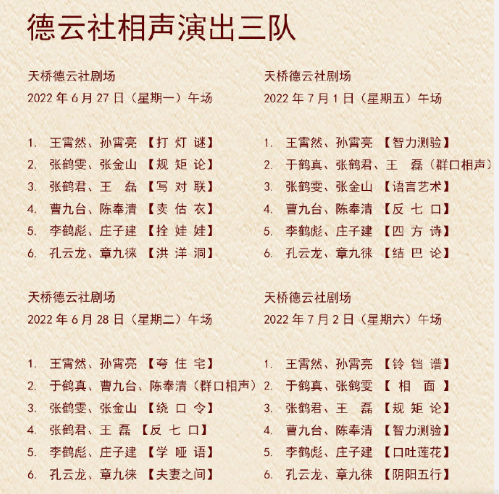 德云社相声演出三队

天桥德云社剧场
2022 年 6 月 27 日（星期一）午场

1. 王霄然、孙霄亮 【打 灯 谜】
2. 张鹤雯、张金山 【规 矩 论】
3. 张鹤君、王 磊 【写 对 联】
4. 曹九台、陈奉清 【卖 估 衣】
5. 李鹤彪、庄子建 【拴 娃 娃】
6. 孔云龙、章九徕 【洪 洋 洞】

天桥德云社剧场
2022 年 6 月 28 日（星期二）午场

1. 王霄然、孙霄亮 【夸 住 宅】
2. 于鹤真、曹九台、陈奉清（群口相声）
3. 张鹤雯、张金山 【绕 口 令】
4. 张鹤君、王 磊 【反 七 口】
5. 李鹤彪、庄子建 【学 哑 语】
6. 孔云龙、章九徕 【夫妻之间】

天桥德云社剧场
2022 年 7 月 1 日（星期五）午场

1. 王霄然、孙霄亮 【智力测验】
2. 于鹤真、张鹤君、王 磊（群口相声）
3. 张鹤雯、张金山 【语言艺术】
4. 曹九台、陈奉清 【反 七 口】
5. 李鹤彪、庄子建 【四 方 诗】
6. 孔云龙、章九徕 【结 巴 论】

天桥德云社剧场
2022 年 7 月 2 日（星期六）午场

1. 王霄然、孙霄亮 【铃 铛 谱】
2. 于鹤真、张鹤雯 【 相 面 】
3. 张鹤君、王 磊 【规 矩 论】
4. 曹九台、陈奉清 【智力测验】
5. 李鹤彪、庄子建 【口吐莲花】
6. 孔云龙、章九徕 【阴阳五行】